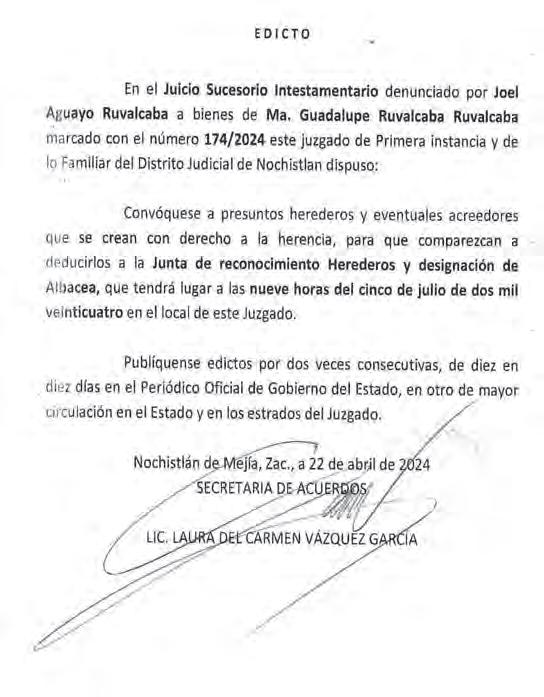 EDICTO

En el Juicio Sucesorio Intestamentario denunciado por Joel Aguayo Ruvalcaba a bienes de Ma. Guadalupe Ruvalcaba Ruvalcaba marcado con el número 174/2024 este juzgado de Primera instancia y de lo Familiar del Distrito Judicial de Nochistlan dispuso:

Convóquese a presuntos herederos y eventuales acreedores que se crean con derecho a la herencia, para que comparezcan a deducirlos a la Junta de reconocimiento Herederos y designación de Albacea, que tendrá lugar a las nueve horas del cinco de julio de dos mil veinticuatro en el local de este Juzgado.

Publíquense edictos por dos veces consecutivas, de diez en diez días en el Periódico Oficial de Gobierno del Estado, en otro de mayor circulación en el Estado y en los estrados del Juzgado.

Nochistlán de Mejía, Zac., a 22 de abril de 2024
SECRETARIA DE ACUERDOS

LIC. LAURA DEL CARMEN VÁZQUEZ GARCÍA